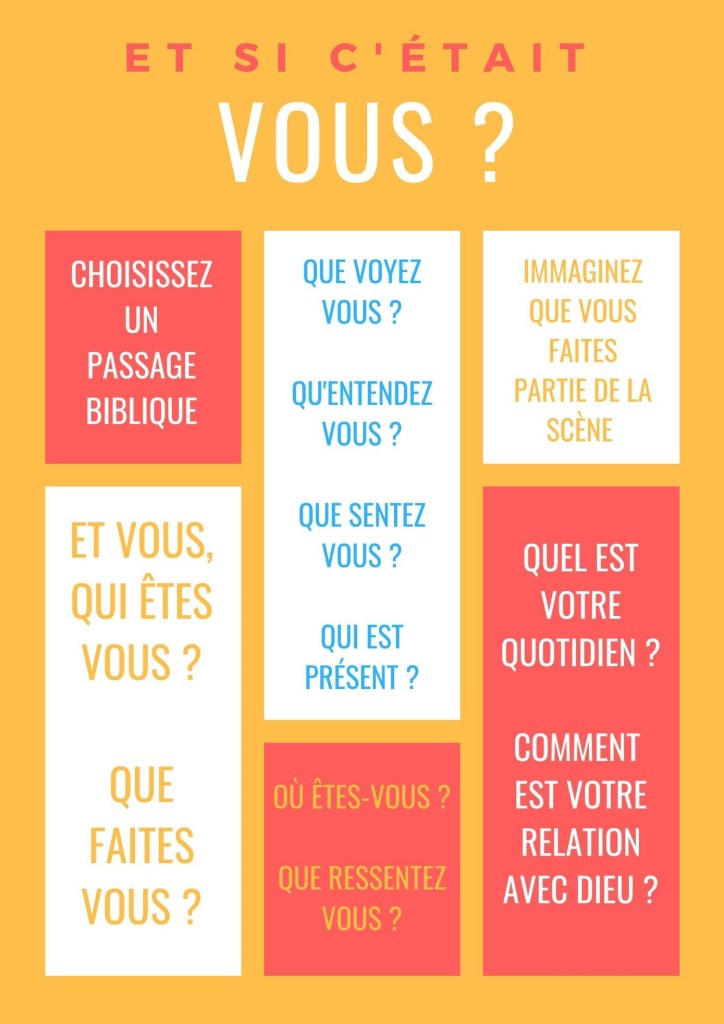 ET SI C'ÉTAIT

VOUS ?

CHOISISSEZ UN PASSAGE BIBLIQUE

ET VOUS, QUI ÊTES VOUS ?

QUE FAITES VOUS ?

QUE VOYEZ VOUS ?

QU'ENTENDEZ VOUS ?

QUE SENTEZ VOUS ?

QUI EST PRÉSENT ?

OÙ ÊTES-VOUS ?

QUE RESSENTEZ VOUS ?

IMMAGINEZ QUE VOUS FAITES PARTIE DE LA SCÈNE

QUEL EST VOTRE QUOTIDIEN ?

COMMENT EST VOTRE RELATION AVEC DIEU ?